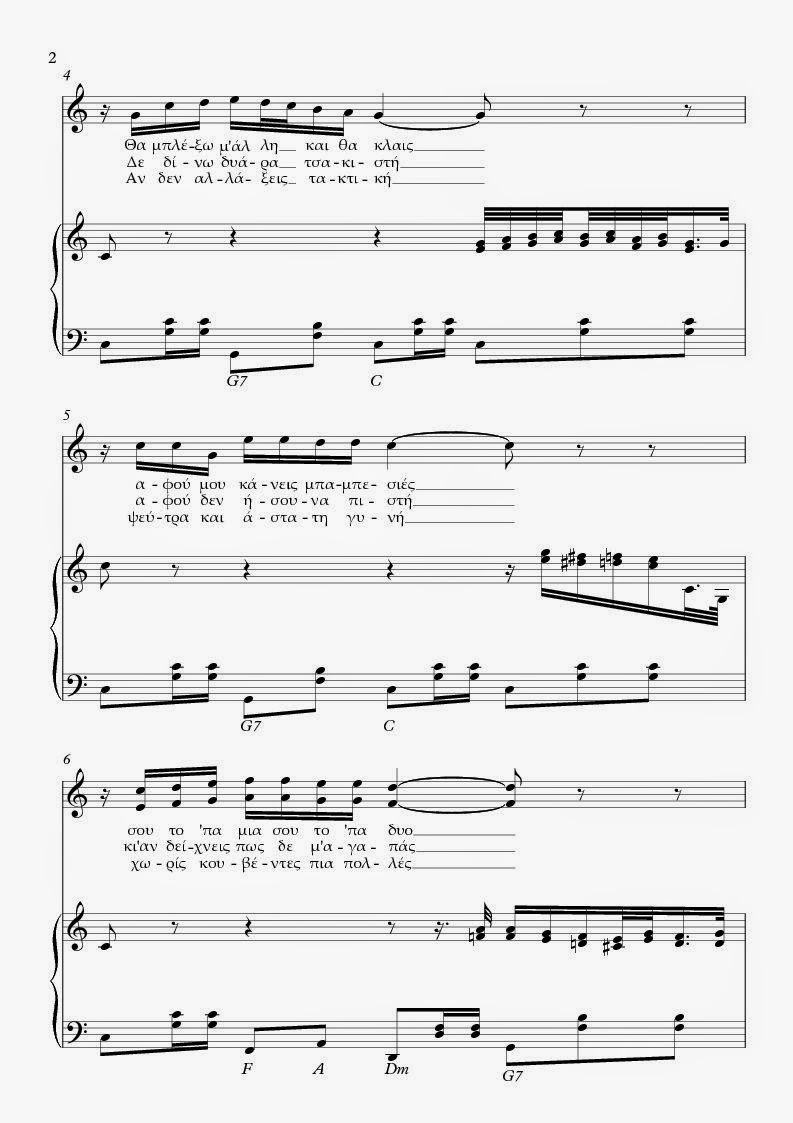 2

4

Θα μπλέ-ξω μ'άλ λη και θα κλαις
Δε δί-νω δυά-ρα τσα-κι-στή
Αν δεν αλ-λά-ξεις τα-κτι-κή

G7 C

5

α-φού μου κά-νεις μπα-μπε-σιές
α-φού δεν ή-σου-να πι-στή
ψεύ-τρα και ά-στα-τη γυ-νή

G7 C

6

σου το 'πα μια σου το 'πα δυο
κι'αν δεί-χνεις πως δε μ'α-γα-πάς
χω-ρίς κου-βέ-ντες πια πολ-λές

F A Dm G7